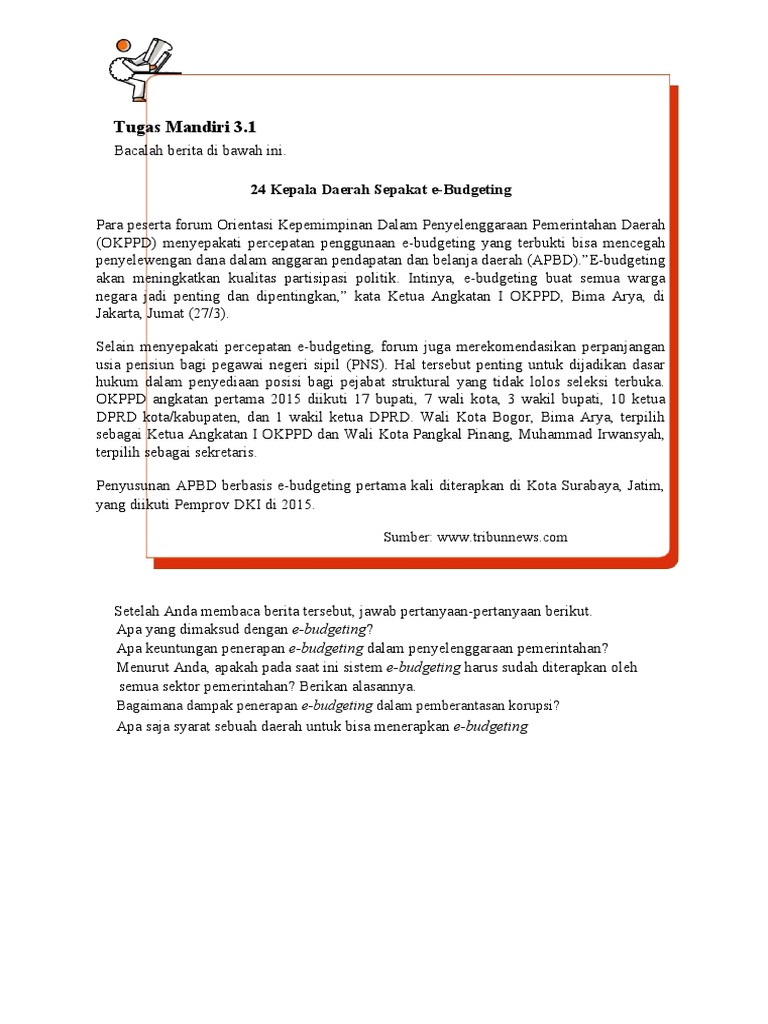 Tugas Mandiri 3.1

Bacalah berita di bawah ini.

24 Kepala Daerah Sepakat e-Budgeting

Para peserta forum Orientasi Kepemimpinan Dalam Penyelenggaraan Pemerintahan Daerah (OKPPD) menyepakati percepatan penggunaan e-budgeting yang terbukti bisa mencegah penyelewengan dana dalam anggaran pendapatan dan belanja daerah (APBD)."E-budgeting akan meningkatkan kualitas partisipasi politik. Intinya, e-budgeting buat semua warga negara jadi penting dan dipentingkan," kata Ketua Angkatan I OKPPD, Bima Arya, di Jakarta, Jumat (27/3).

Selain menyepakati percepatan e-budgeting, forum juga merekomendasikan perpanjangan usia pensiun bagi pegawai negeri sipil (PNS). Hal tersebut penting untuk dijadikan dasar hukum dalam penyediaan posisi bagi pejabat struktural yang tidak lolos seleksi terbuka. OKPPD angkatan pertama 2015 diikuti 17 bupati, 7 wali kota, 3 wakil bupati, 10 ketua DPRD kota/kabupaten, dan 1 wakil ketua DPRD. Wali Kota Bogor, Bima Arya, terpilih sebagai Ketua Angkatan I OKPPD dan Wali Kota Pangkal Pinang, Muhammad Irwansyah, terpilih sebagai sekretaris.

Penyusunan APBD berbasis e-budgeting pertama kali diterapkan di Kota Surabaya, Jatim, yang diikuti Pemprov DKI di 2015.

Sumber: www.tribunnews.com

Setelah Anda membaca berita tersebut, jawab pertanyaan-pertanyaan berikut.
Apa yang dimaksud dengan e-budgeting?
Apa keuntungan penerapan e-budgeting dalam penyelenggaraan pemerintahan?
Menurut Anda, apakah pada saat ini sistem e-budgeting harus sudah diterapkan oleh semua sektor pemerintahan? Berikan alasannya.
Bagaimana dampak penerapan e-budgeting dalam pemberantasan korupsi?
Apa saja syarat sebuah daerah untuk bisa menerapkan e-budgeting